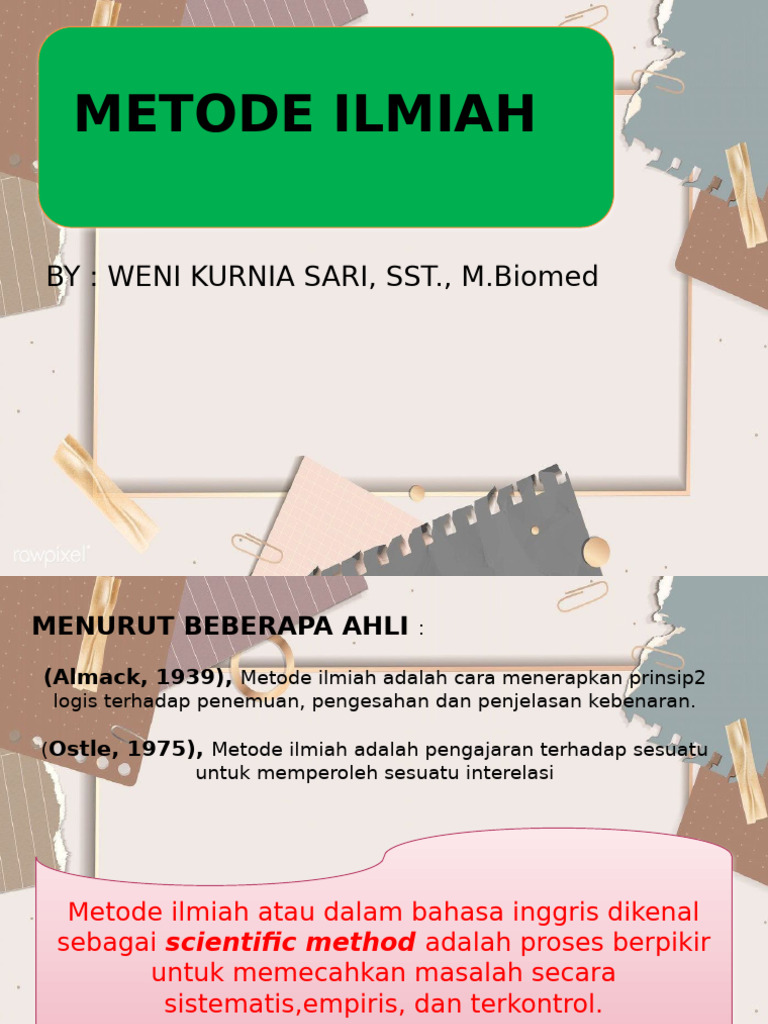 METODE ILMIAH

BY : WENI KURNIA SARI, SST., M.Biomed

rawpixel

MENURUT BEBERAPA AHLI :

(Almack, 1939), Metode ilmiah adalah cara menerapkan prinsip2 logis terhadap penemuan, pengesahan dan penjelasan kebenaran.

(Ostle, 1975), Metode ilmiah adalah pengajaran terhadap sesuatu untuk memperoleh sesuatu interelasi

Metode ilmiah atau dalam bahasa inggris dikenal sebagai scientific method adalah proses berpikir untuk memecahkan masalah secara sistematis,empiris, dan terkontrol.